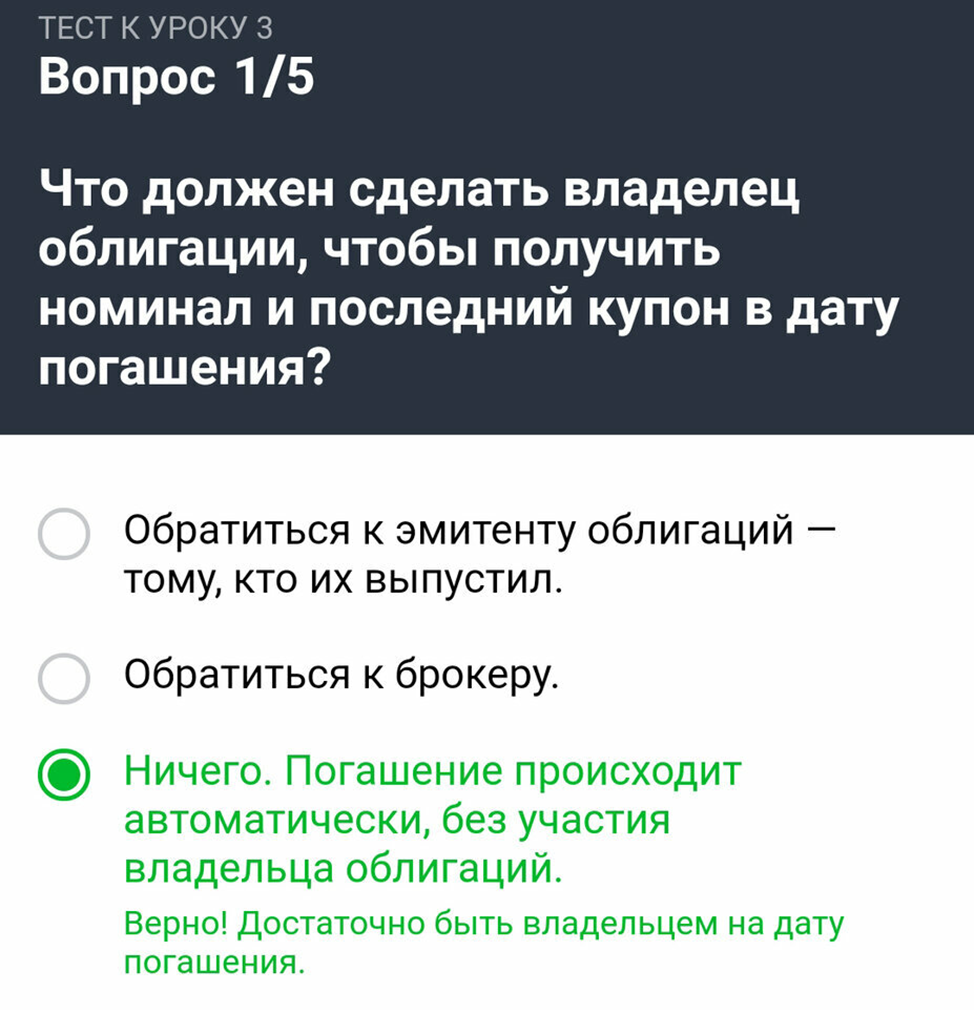 ТЕСТ К УРОКУ 3
Вопрос 1/5

Что должен сделать владелец облигации, чтобы получить номинал и последний купон в дату погашения?

Обратиться к эмитенту облигаций — тому, кто их выпустил.

Обратиться к брокеру.

Ничего. Погашение происходит автоматически, без участия владельца облигаций.

Верно! Достаточно быть владельцем на дату погашения.